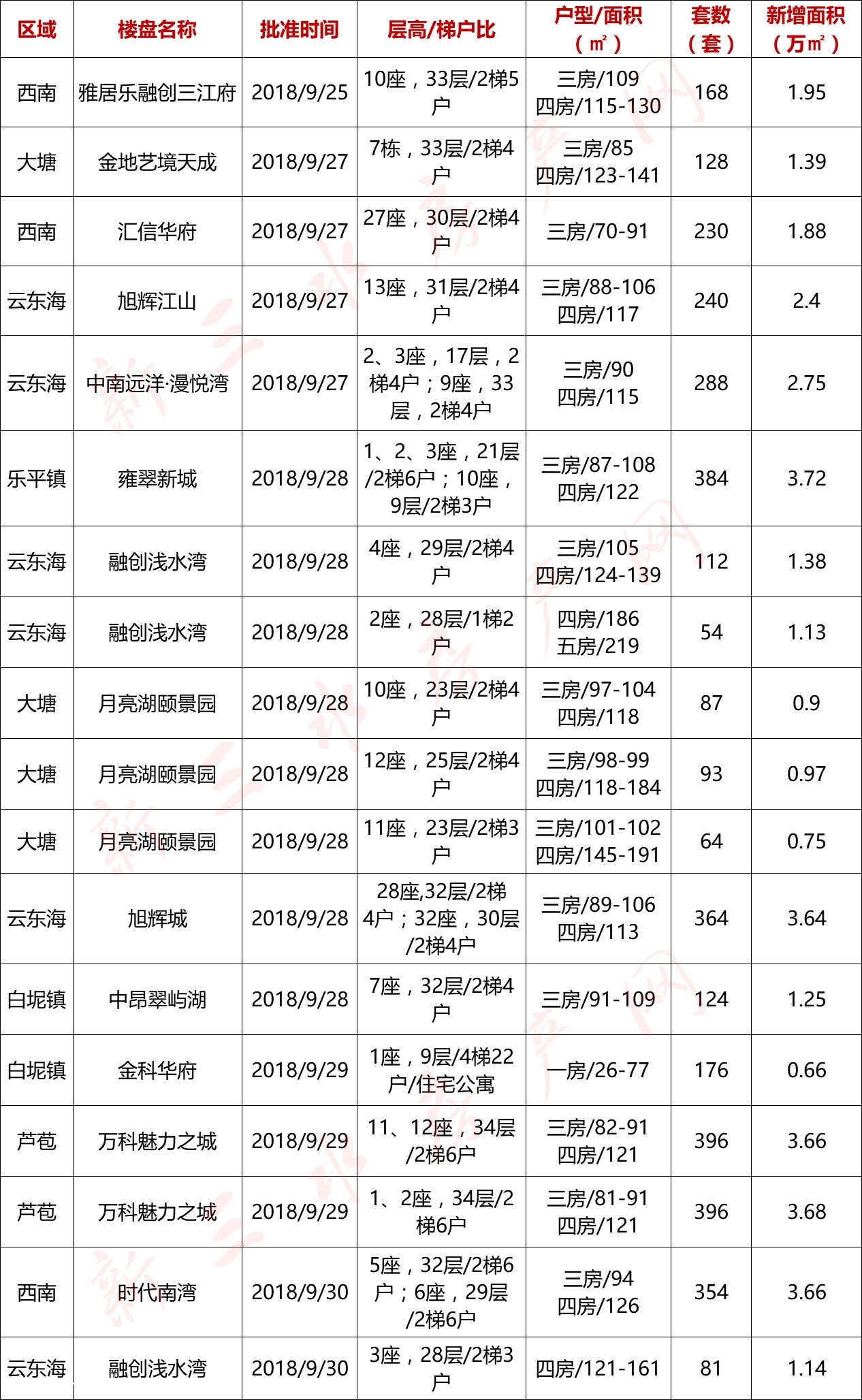 | 区域 | 楼盘名称 | 批准时间 | 层高/梯户比 | 户型/面积（㎡） | 套数（套） | 新增面积（万㎡） |
|---|---|---|---|---|---|---|
| 西南 | 雅居乐融创三江府 | 2018/9/25 | 10座，33层/2梯5户 | 三房/109 四房/115-130 | 168 | 1.95 |
| 大塘 | 金地艺境天成 | 2018/9/27 | 7栋，33层/2梯4户 | 三房/85 四房/123-141 | 128 | 1.39 |
| 西南 | 汇信华府 | 2018/9/27 | 27座，30层/2梯4户 | 三房/70-91 | 230 | 1.88 |
| 云东海 | 旭辉江山 | 2018/9/27 | 13座，31层/2梯4户 | 三房/88-106 四房/117 | 240 | 2.4 |
| 云东海 | 中南远洋·漫悦湾 | 2018/9/27 | 2、3座，17层，2梯4户；9座，33层，2梯4户 | 三房/90 四房/115 | 288 | 2.75 |
| 乐平镇 | 雍翠新城 | 2018/9/28 | 1、2、3座，21层/2梯6户；10座，9层/2梯3户 | 三房/87-108 四房/122 | 384 | 3.72 |
| 云东海 | 融创浅水湾 | 2018/9/28 | 4座，29层/2梯4户 | 三房/105 四房/124-139 | 112 | 1.38 |
| 云东海 | 融创浅水湾 | 2018/9/28 | 2座，28层/1梯2户 | 四房/186 五房/219 | 54 | 1.13 |
| 大塘 | 月亮湖颐景园 | 2018/9/28 | 10座，23层/2梯4户 | 三房/97-104 四房/118 | 87 | 0.9 |
| 大塘 | 月亮湖颐景园 | 2018/9/28 | 12座，25层/2梯4户 | 三房/98-99 四房/118-184 | 93 | 0.97 |
| 大塘 | 月亮湖颐景园 | 2018/9/28 | 11座，23层/2梯3户 | 三房/101-102 四房/145-191 | 64 | 0.75 |
| 云东海 | 旭辉城 | 2018/9/28 | 28座,32层/2梯4户；32座，30层/2梯4户 | 三房/89-106 四房/113 | 364 | 3.64 |
| 白坭镇 | 中昂翠屿湖 | 2018/9/28 | 7座，32层/2梯4户 | 三房/91-109 | 124 | 1.25 |
| 白坭镇 | 金科华府 | 2018/9/29 | 1座，9层/4梯22户/住宅公寓 | 一房/26-77 | 176 | 0.66 |
| 芦苞 | 万科魅力之城 | 2018/9/29 | 11、12座，34层/2梯6户 | 三房/82-91 四房/121 | 396 | 3.66 |
| 芦苞 | 万科魅力之城 | 2018/9/29 | 1、2座，34层/2梯6户 | 三房/81-91 四房/121 | 396 | 3.68 |
| 西南 | 时代南湾 | 2018/9/30 | 5座，32层/2梯6户；6座，29层/2梯6户 | 三房/94 四房/126 | 354 | 3.66 |
| 云东海 | 融创浅水湾 | 2018/9/30 | 3座，28层/2梯3户 | 四房/121-161 | 81 | 1.14 |